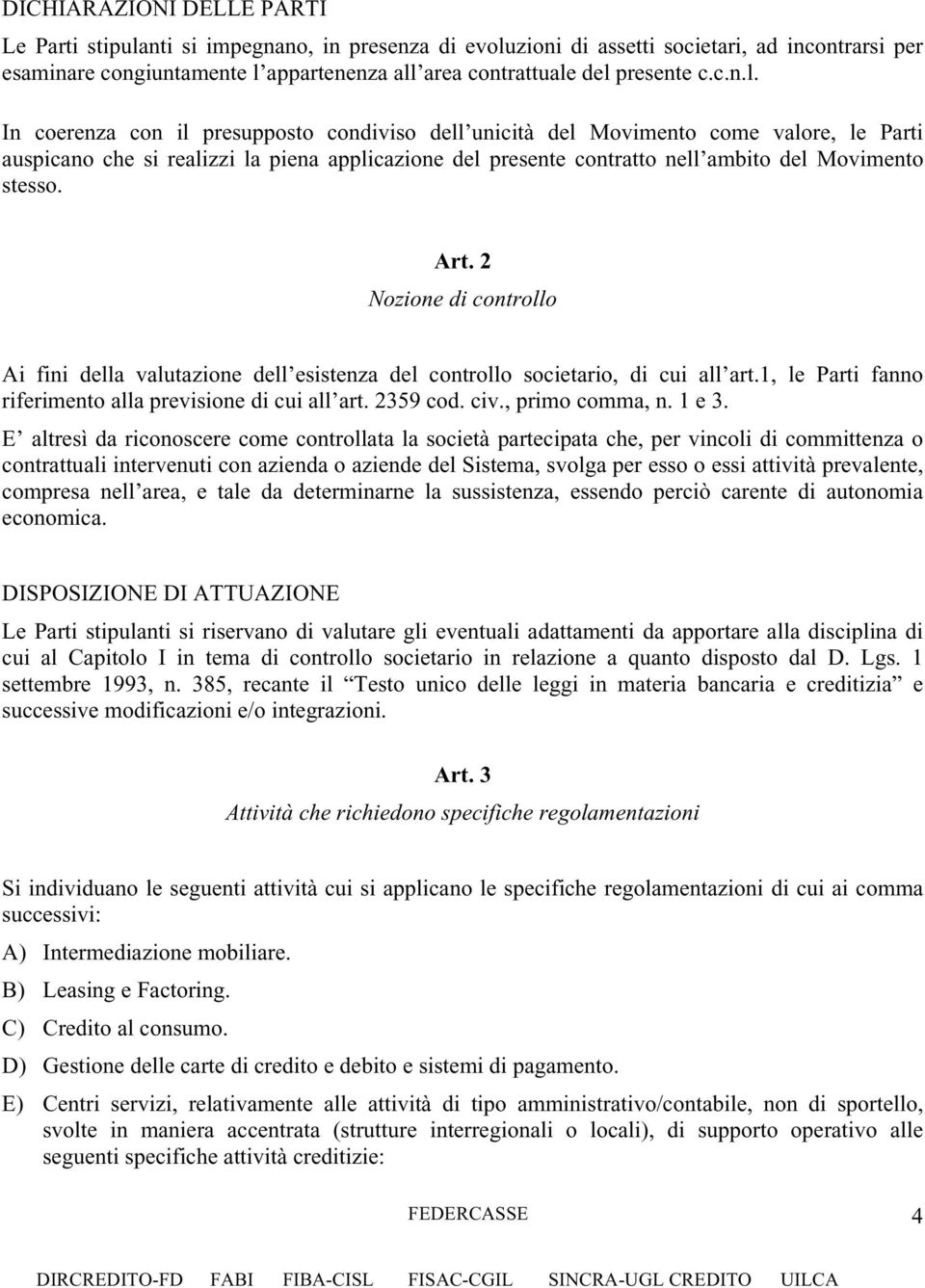 DICHIARAZIONI DELLE PARTI

Le Parti stipulanti si impegnano, in presenza di evoluzioni di assetti societari, ad incontrarsi per esaminare congiuntamente l'appartenenza all'area contrattuale del presente c.c.n.l.

In coerenza con il presupposto condiviso dell'unicità del Movimento come valore, le Parti auspicano che si realizzi la piena applicazione del presente contratto nell'ambito del Movimento stesso.

Art. 2

Nozione di controllo

Ai fini della valutazione dell'esistenza del controllo societario, di cui all'art.1, le Parti fanno riferimento alla previsione di cui all'art. 2359 cod. civ., primo comma, n. 1 e 3.

E' altresì da riconoscere come controllata la società partecipata che, per vincoli di committenza o contrattuali intervenuti con azienda o aziende del Sistema, svolga per esso o essi attività prevalente, compresa nell'area, e tale da determinarne la sussistenza, essendo perciò carente di autonomia economica.

DISPOSIZIONE DI ATTUAZIONE

Le Parti stipulanti si riservano di valutare gli eventuali adattamenti da apportare alla disciplina di cui al Capitolo I in tema di controllo societario in relazione a quanto disposto dal D. Lgs. 1 settembre 1993, n. 385, recante il "Testo unico delle leggi in materia bancaria e creditizia" e successive modificazioni e/o integrazioni.

Art. 3

Attività che richiedono specifiche regolamentazioni

Si individuano le seguenti attività cui si applicano le specifiche regolamentazioni di cui ai comma successivi:

A) Intermediazione mobiliare.

B) Leasing e Factoring.

C) Credito al consumo.

D) Gestione delle carte di credito e debito e sistemi di pagamento.

E) Centri servizi, relativamente alle attività di tipo amministrativo/contabile, non di sportello, svolte in maniera accentrata (strutture interregionali o locali), di supporto operativo alle seguenti specifiche attività creditizie:

FEDERCASSE 4

DIRCREDITO-FD FABI FIBA-CISL FISAC-CGIL SINCRA-UGL CREDITO UILCA